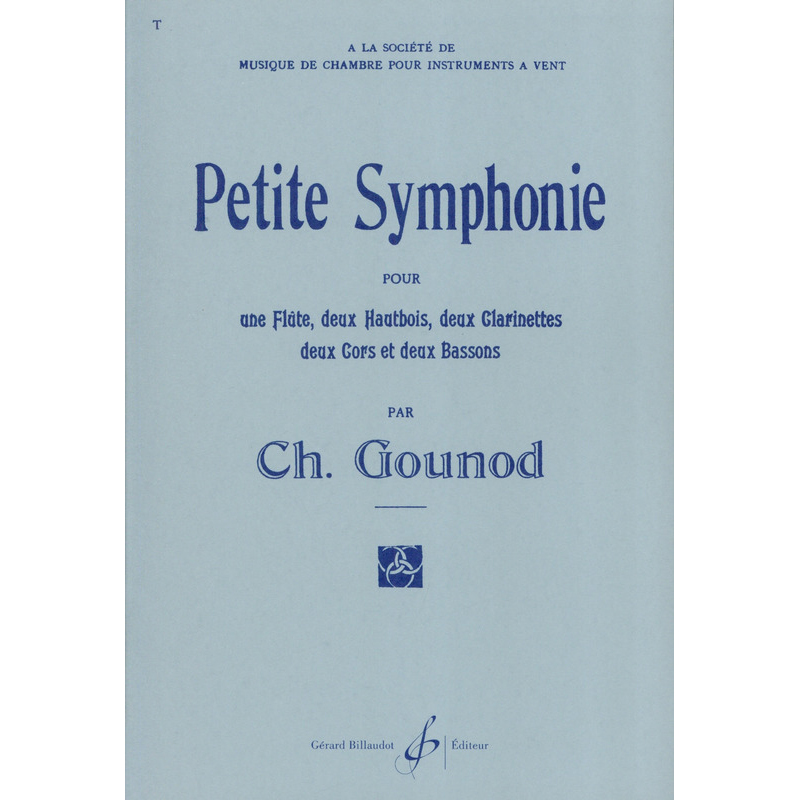 T

A LA SOCIÉTÉ DE
MUSIQUE DE CHAMBRE POUR INSTRUMENTS A VENT

Petite Symphonie

POUR

une Flûte, deux Hautbois, deux Clarinettes
deux Cors et deux Bassons

PAR

Ch. Gounod

Gérard Billaudot Éditeur